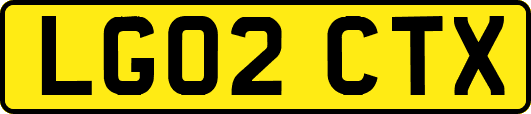 LG02 CTX